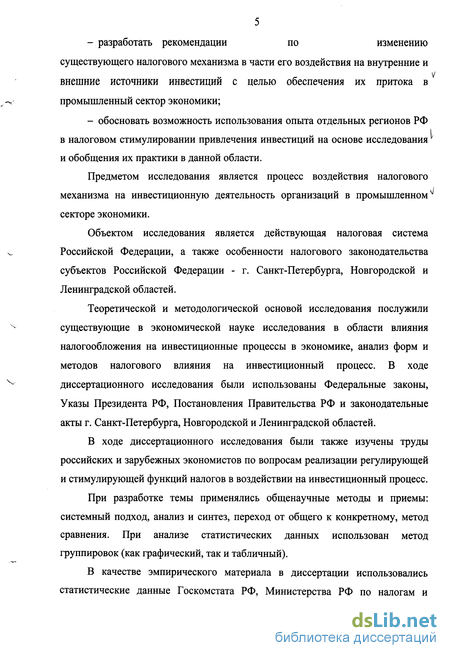 5

– разработать рекомендации по изменению существующего налогового механизма в части его воздействия на внутренние и внешние источники инвестиций с целью обеспечения их притока в промышленный сектор экономики;

– обосновать возможность использования опыта отдельных регионов РФ в налоговом стимулировании привлечения инвестиций на основе исследования и обобщения их практики в данной области.

Предметом исследования является процесс воздействия налогового механизма на инвестиционную деятельность организаций в промышленном секторе экономики.

Объектом исследования является действующая налоговая система Российской Федерации, а также особенности налогового законодательства субъектов Российской Федерации - г. Санкт-Петербурга, Новгородской и Ленинградской областей.

Теоретической и методологической основой исследования послужили существующие в экономической науке исследования в области влияния налогообложения на инвестиционные процессы в экономике, анализ форм и методов налогового влияния на инвестиционный процесс. В ходе диссертационного исследования были использованы Федеральные законы, Указы Президента РФ, Постановления Правительства РФ и законодательные акты г. Санкт-Петербурга, Новгородской и Ленинградской областей.

В ходе диссертационного исследования были также изучены труды российских и зарубежных экономистов по вопросам реализации регулирующей и стимулирующей функций налогов в воздействии на инвестиционный процесс.

При разработке темы применялись общенаучные методы и приемы: системный подход, анализ и синтез, переход от общего к конкретному, метод сравнения. При анализе статистических данных использован метод группировок (как графический, так и табличный).

В качестве эмпирического материала в диссертации использовались статистические данные Госкомстата РФ, Министерства РФ по налогам и

dsLib.net
библиотека диссертаций